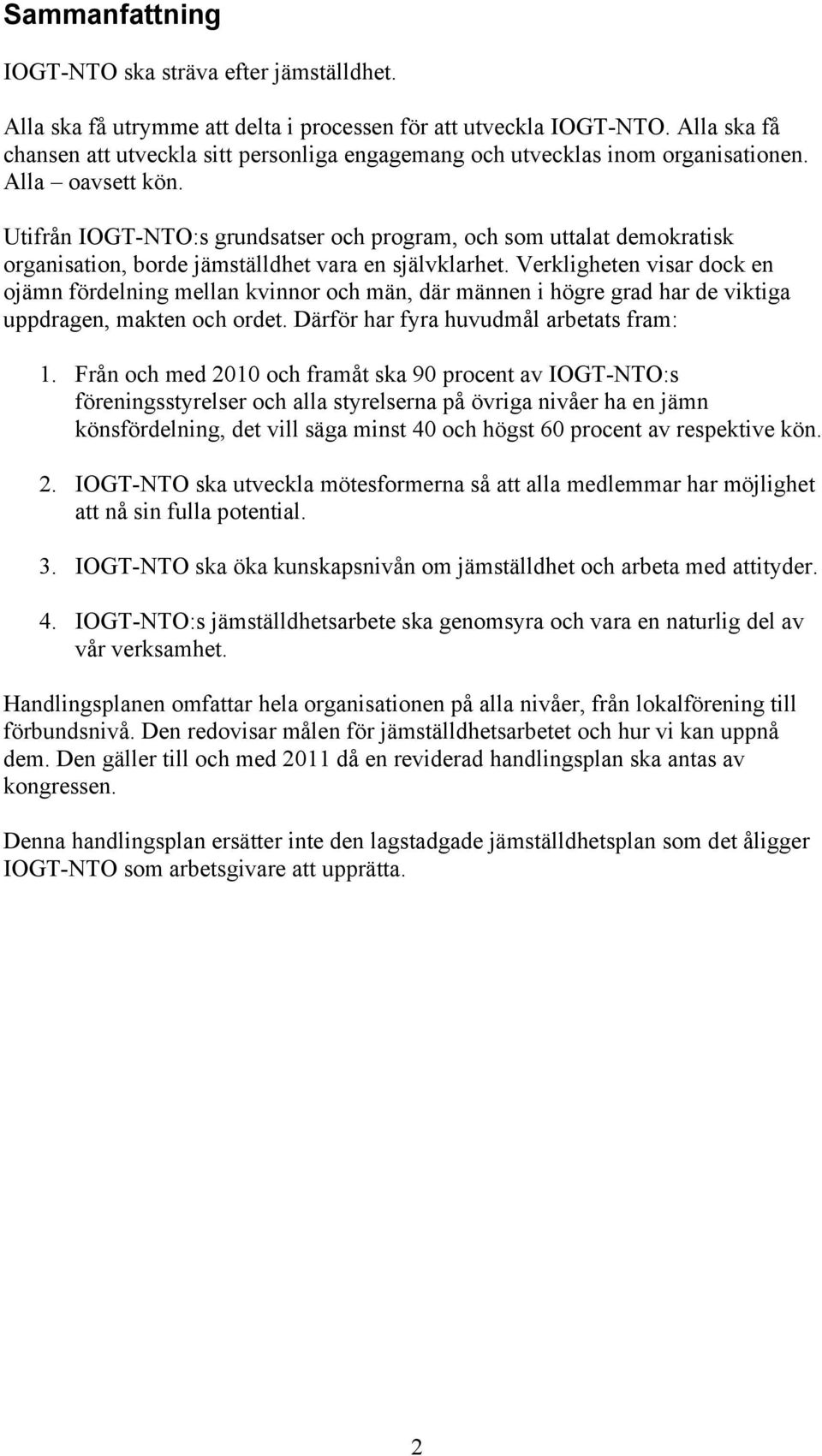 Sammanfattning

IOGT-NTO ska sträva efter jämställdhet.

Alla ska få utrymme att delta i processen för att utveckla IOGT-NTO. Alla ska få chansen att utveckla sitt personliga engagemang och utvecklas inom organisationen. Alla – oavsett kön.

Utifrån IOGT-NTO:s grundsatser och program, och som uttalat demokratisk organisation, borde jämställdhet vara en självklarhet. Verkligheten visar dock en ojämn fördelning mellan kvinnor och män, där männen i högre grad har de viktiga uppdragen, makten och ordet. Därför har fyra huvudmål arbetats fram:

1. Från och med 2010 och framåt ska 90 procent av IOGT-NTO:s föreningsstyrelser och alla styrelserna på övriga nivåer ha en jämn könsfördelning, det vill säga minst 40 och högst 60 procent av respektive kön.

2. IOGT-NTO ska utveckla mötesformerna så att alla medlemmar har möjlighet att nå sin fulla potential.

3. IOGT-NTO ska öka kunskapsnivån om jämställdhet och arbeta med attityder.

4. IOGT-NTO:s jämställdhetsarbete ska genomsyra och vara en naturlig del av vår verksamhet.

Handlingsplanen omfattar hela organisationen på alla nivåer, från lokalförening till förbundsnivå. Den redovisar målen för jämställdhetsarbetet och hur vi kan uppnå dem. Den gäller till och med 2011 då en reviderad handlingsplan ska antas av kongressen.

Denna handlingsplan ersätter inte den lagstadgade jämställdhetsplan som det åligger IOGT-NTO som arbetsgivare att upprätta.

2